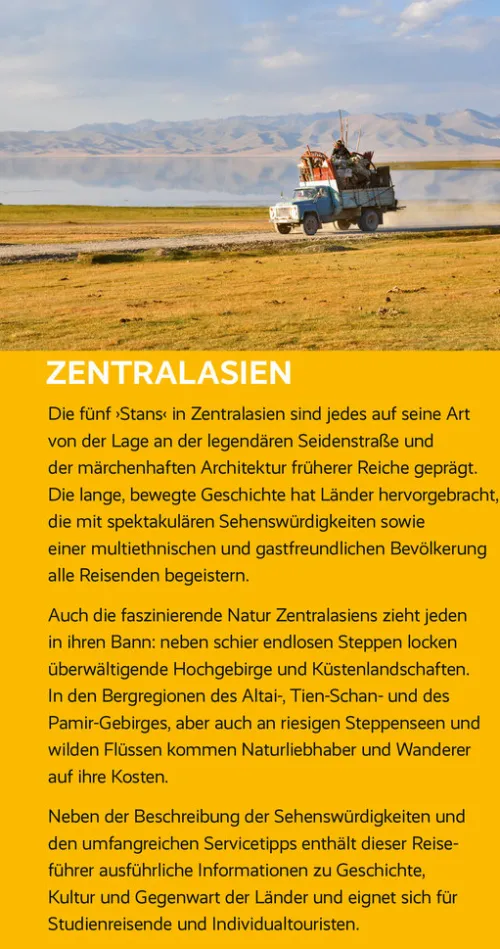 ZENTRALASIEN

Die fünf ›Stans‹ in Zentralasien sind jedes auf seine Art von der Lage an der legendären Seidenstraße und der märchenhaften Architektur früherer Reiche geprägt. Die lange, bewegte Geschichte hat Länder hervorgebracht, die mit spektakulären Sehenswürdigkeiten sowie einer multiethnischen und gastfreundlichen Bevölkerung alle Reisenden begeistern.

Auch die faszinierende Natur Zentralasiens zieht jeden in ihren Bann: neben schier endlosen Steppen locken überwältigende Hochgebirge und Küstenlandschaften. In den Bergregionen des Altai-, Tien-Schan- und des Pamir-Gebirges, aber auch an riesigen Steppenseen und wilden Flüssen kommen Naturliebhaber und Wanderer auf ihre Kosten.

Neben der Beschreibung der Sehenswürdigkeiten und den umfangreichen Servicetipps enthält dieser Reiseführer ausführliche Informationen zu Geschichte, Kultur und Gegenwart der Länder und eignet sich für Studienreisende und Individualtouristen.